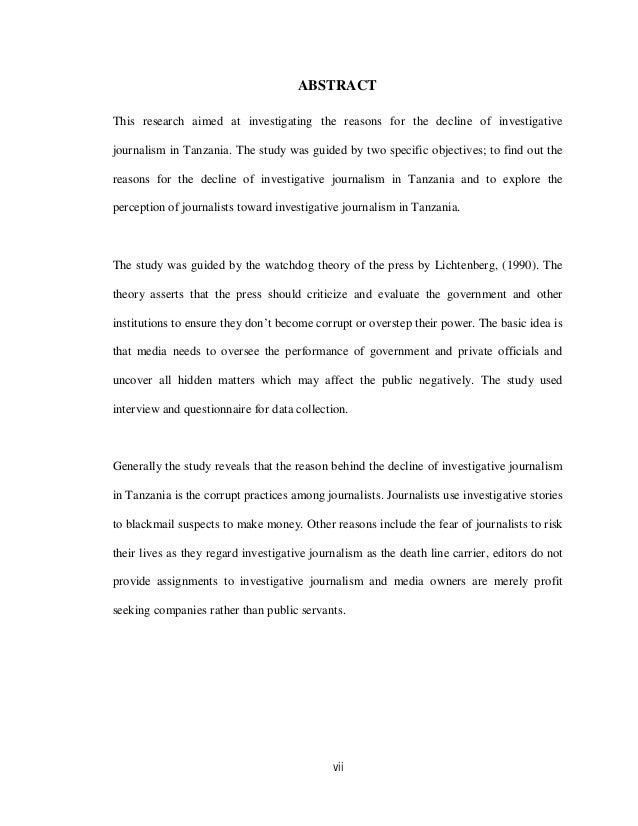 ABSTRACT

This research aimed at investigating the reasons for the decline of investigative journalism in Tanzania. The study was guided by two specific objectives; to find out the reasons for the decline of investigative journalism in Tanzania and to explore the perception of journalists toward investigative journalism in Tanzania.

The study was guided by the watchdog theory of the press by Lichtenberg, (1990). The theory asserts that the press should criticize and evaluate the government and other institutions to ensure they don't become corrupt or overstep their power. The basic idea is that media needs to oversee the performance of government and private officials and uncover all hidden matters which may affect the public negatively. The study used interview and questionnaire for data collection.

Generally the study reveals that the reason behind the decline of investigative journalism in Tanzania is the corrupt practices among journalists. Journalists use investigative stories to blackmail suspects to make money. Other reasons include the fear of journalists to risk their lives as they regard investigative journalism as the death line carrier, editors do not provide assignments to investigative journalism and media owners are merely profit seeking companies rather than public servants.

vii